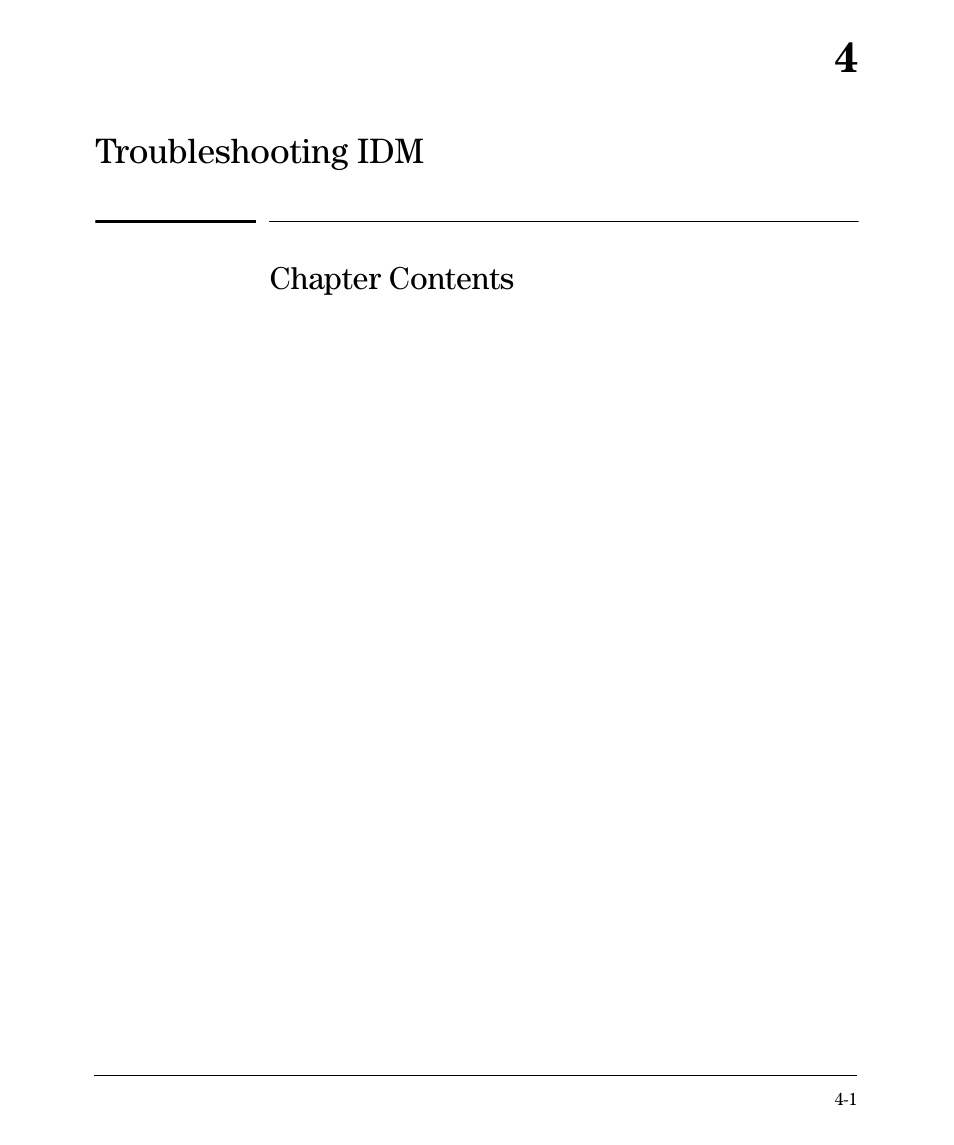 4

Troubleshooting IDM

Chapter Contents

4-1